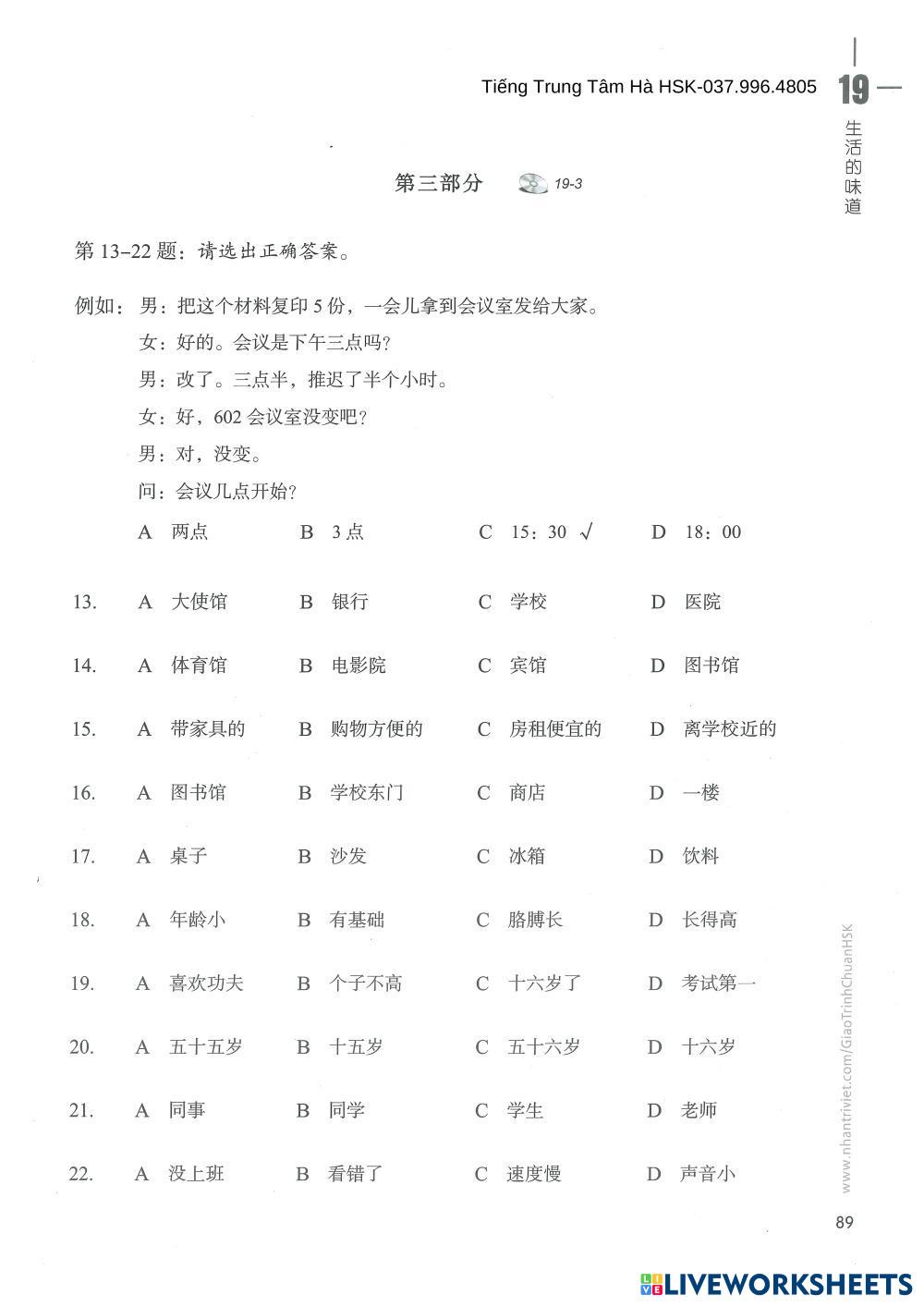 Tiếng Trung Tâm Hà HSK-037.996.4805

19

生活的味道

第三部分 19-3

第 13–22 题：请选出正确答案。

例如：男：把这个材料复印 5 份，一会儿拿到会议室发给大家。
女：好的。会议是下午三点吗？
男：改了。三点半，推迟了半个小时。
女：好，602 会议室没变吧？
男：对，没变。
问：会议几点开始？

A 两点 B 3 点 C 15：30 √ D 18：00

13. A 大使馆 B 银行 C 学校 D 医院

14. A 体育馆 B 电影院 C 宾馆 D 图书馆

15. A 带家具的 B 购物方便的 C 房租便宜的 D 离学校近的

16. A 图书馆 B 学校东门 C 商店 D 一楼

17. A 桌子 B 沙发 C 冰箱 D 饮料

18. A 年龄小 B 有基础 C 胳膊长 D 长得高

19. A 喜欢功夫 B 个子不高 C 十六岁了 D 考试第一

20. A 五十五岁 B 十五岁 C 五十六岁 D 十六岁

21. A 同事 B 同学 C 学生 D 老师

22. A 没上班 B 看错了 C 速度慢 D 声音小

www.nhantriviet.com/GiaoTrinhChuanHSK

89

LIVEWORKSHEETS